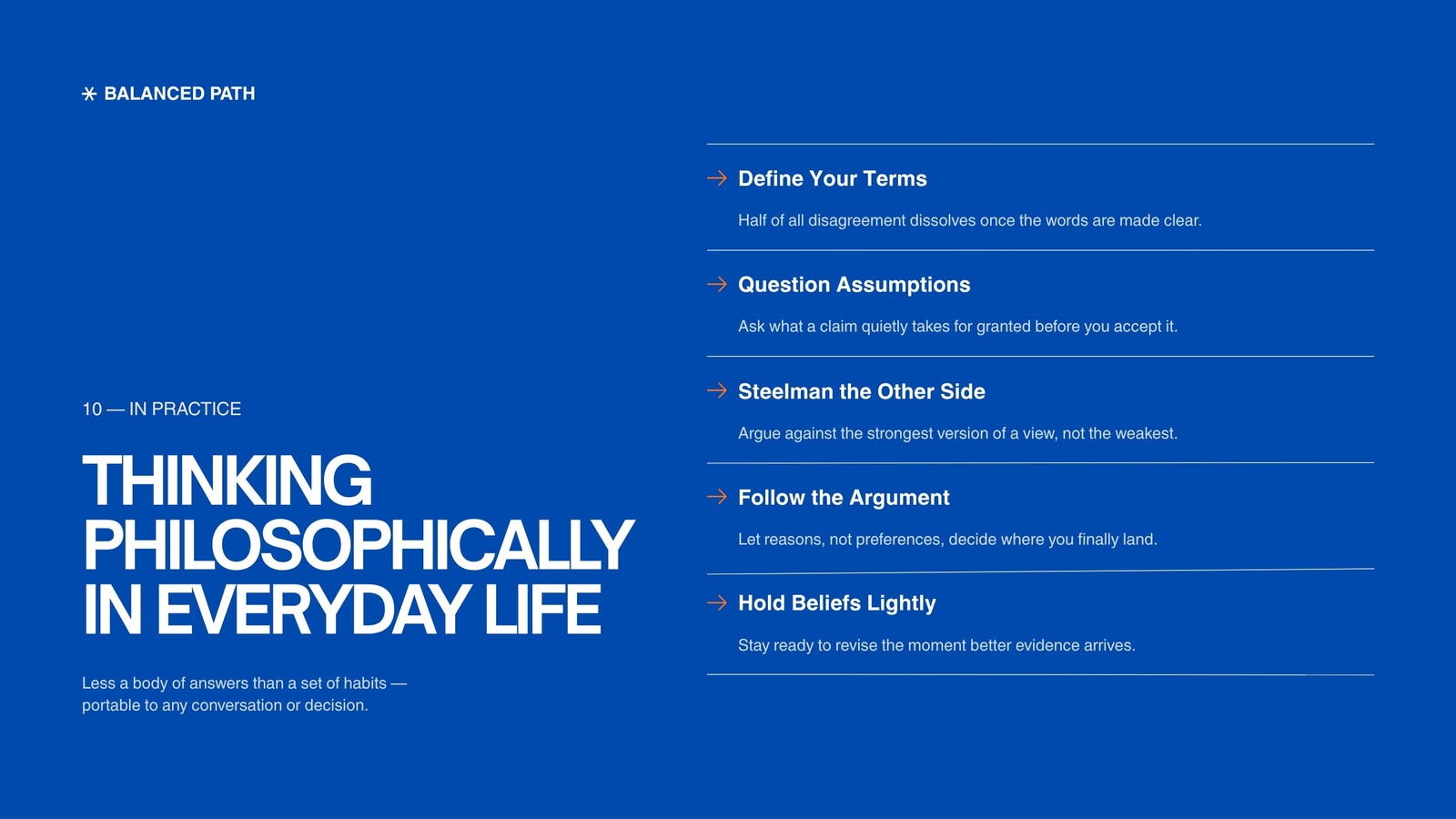 BALANCED PATH

10 — IN PRACTICE

THINKING PHILOSOPHICALLY IN EVERYDAY LIFE

Less a body of answers than a set of habits — portable to any conversation or decision.

Define Your Terms

Half of all disagreement dissolves once the words are made clear.

Question Assumptions

Ask what a claim quietly takes for granted before you accept it.

Steelman the Other Side

Argue against the strongest version of a view, not the weakest.

Follow the Argument

Let reasons, not preferences, decide where you finally land.

Hold Beliefs Lightly

Stay ready to revise the moment better evidence arrives.